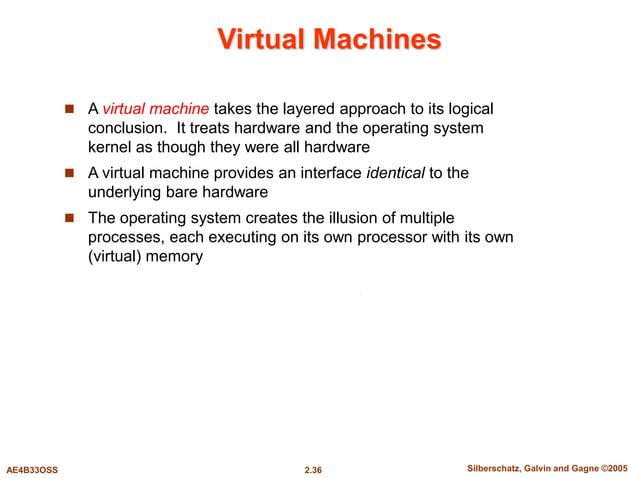 Virtual Machines

A virtual machine takes the layered approach to its logical conclusion. It treats hardware and the operating system kernel as though they were all hardware

A virtual machine provides an interface identical to the underlying bare hardware

The operating system creates the illusion of multiple processes, each executing on its own processor with its own (virtual) memory

AE4B33OSS

2.36

Silberschatz, Galvin and Gagne ©2005